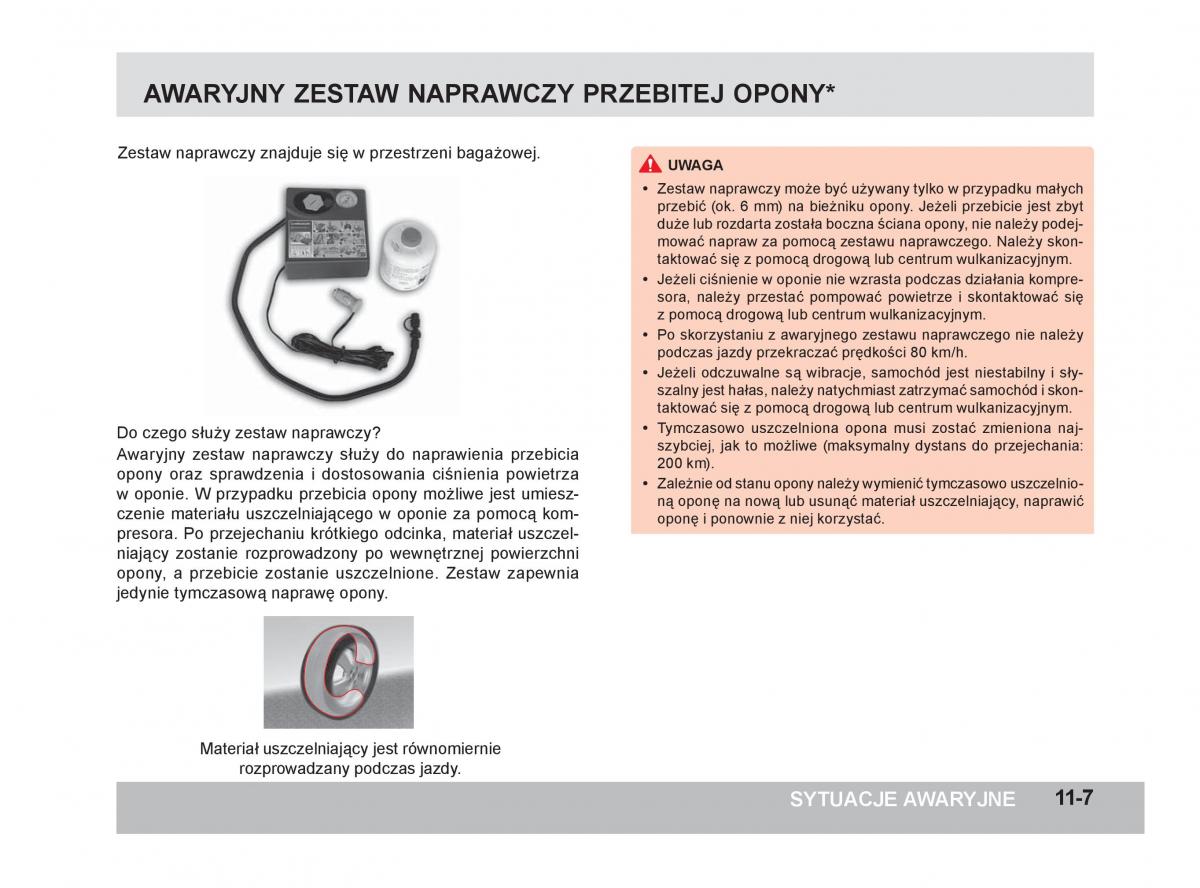 AWARYJNY ZESTAW NAPRAWCZY PRZEBITEJ OPONY*

Zestaw naprawczy znajduje się w przestrzeni bagażowej.

Do czego służy zestaw naprawczy?
Awaryjny zestaw naprawczy służy do naprawienia przebicia opony oraz sprawdzenia i dostosowania ciśnienia powietrza w oponie. W przypadku przebicia opony możliwe jest umieszczenie materiału uszczelniającego w oponie za pomocą kompresora. Po przejechaniu krótkiego odcinka, materiał uszczelniający zostanie rozprowadzony po wewnętrznej powierzchni opony, a przebicie zostanie uszczelnione. Zestaw zapewnia jedynie tymczasową naprawę opony.

Materiał uszczelniający jest równomiernie rozprowadzany podczas jazdy.

UWAGA
• Zestaw naprawczy może być używany tylko w przypadku małych przebić (ok. 6 mm) na bieżniku opony. Jeżeli przebicie jest zbyt duże lub rozdarta została boczna ściana opony, nie należy podejmować napraw za pomocą zestawu naprawczego. Należy skontaktować się z pomocą drogową lub centrum wulkanizacyjnym.
• Jeżeli ciśnienie w oponie nie wzrasta podczas działania kompresora, należy przestać pompować powietrze i skontaktować się z pomocą drogową lub centrum wulkanizacyjnym.
• Po skorzystaniu z awaryjnego zestawu naprawczego nie należy podczas jazdy przekraczać prędkości 80 km/h.
• Jeżeli odczuwalne są wibracje, samochód jest niestabilny i słyszalny jest hałas, należy natychmiast zatrzymać samochód i skontaktować się z pomocą drogową lub centrum wulkanizacyjnym.
• Tymczasowo uszczelniona opona musi zostać zmieniona najszybciej, jak to możliwe (maksymalny dystans do przejechania: 200 km).
• Zależnie od stanu opony należy wymienić tymczasowo uszczelnioną oponę na nową lub usunąć materiał uszczelniający, naprawić oponę i ponownie z niej korzystać.

SYTUACJE AWARYJNE 11-7